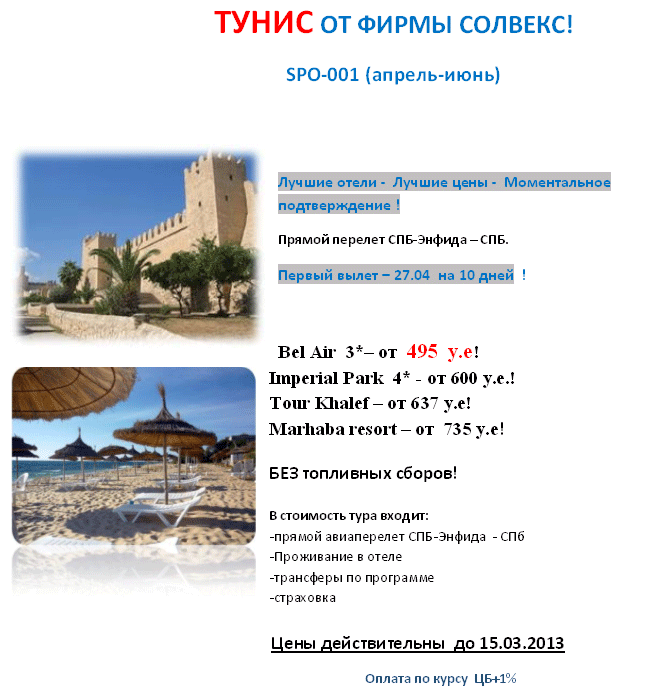 ТУНИС ОТ ФИРМЫ СОЛВЕКС!

SPO-001 (апрель-июнь)

Лучшие отели - Лучшие цены - Моментальное подтверждение !

Прямой перелет СПБ-Энфида – СПБ.

Первый вылет – 27.04 на 10 дней !

Bel Air 3*– от 495 у.е!
Imperial Park 4* - от 600 у.е.!
Tour Khalef – от 637 у.е!
Marhaba resort – от 735 у.е!

БЕЗ топливных сборов!

В стоимость тура входит:
-прямой авиаперелет СПБ-Энфида - СПб
-Проживание в отеле
-трансферы по программе
-страховка

Цены действительны до 15.03.2013

Оплата по курсу ЦБ+1%